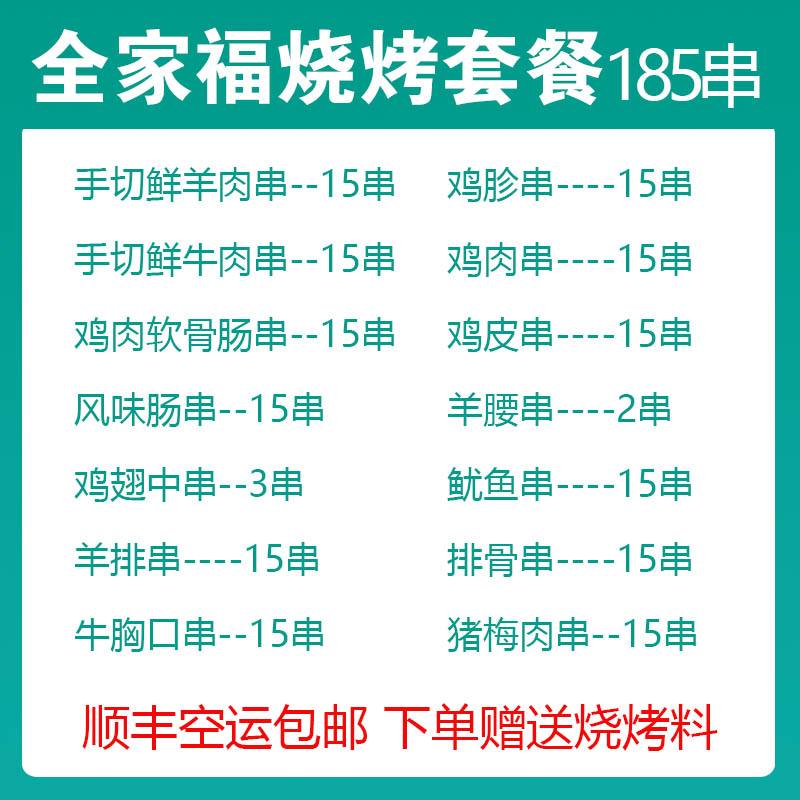 全家福烧烤套餐185串

手切鲜羊肉串--15串
手切鲜牛肉串--15串
鸡肉软骨肠串--15串
风味肠串--15串
鸡翅中串--3串
羊排串----15串
牛胸口串--15串

鸡胗串----15串
鸡肉串----15串
鸡皮串----15串
羊腰串----2串
鱿鱼串----15串
排骨串----15串
猪梅肉串--15串

顺丰空运包邮 下单赠送烧烤料